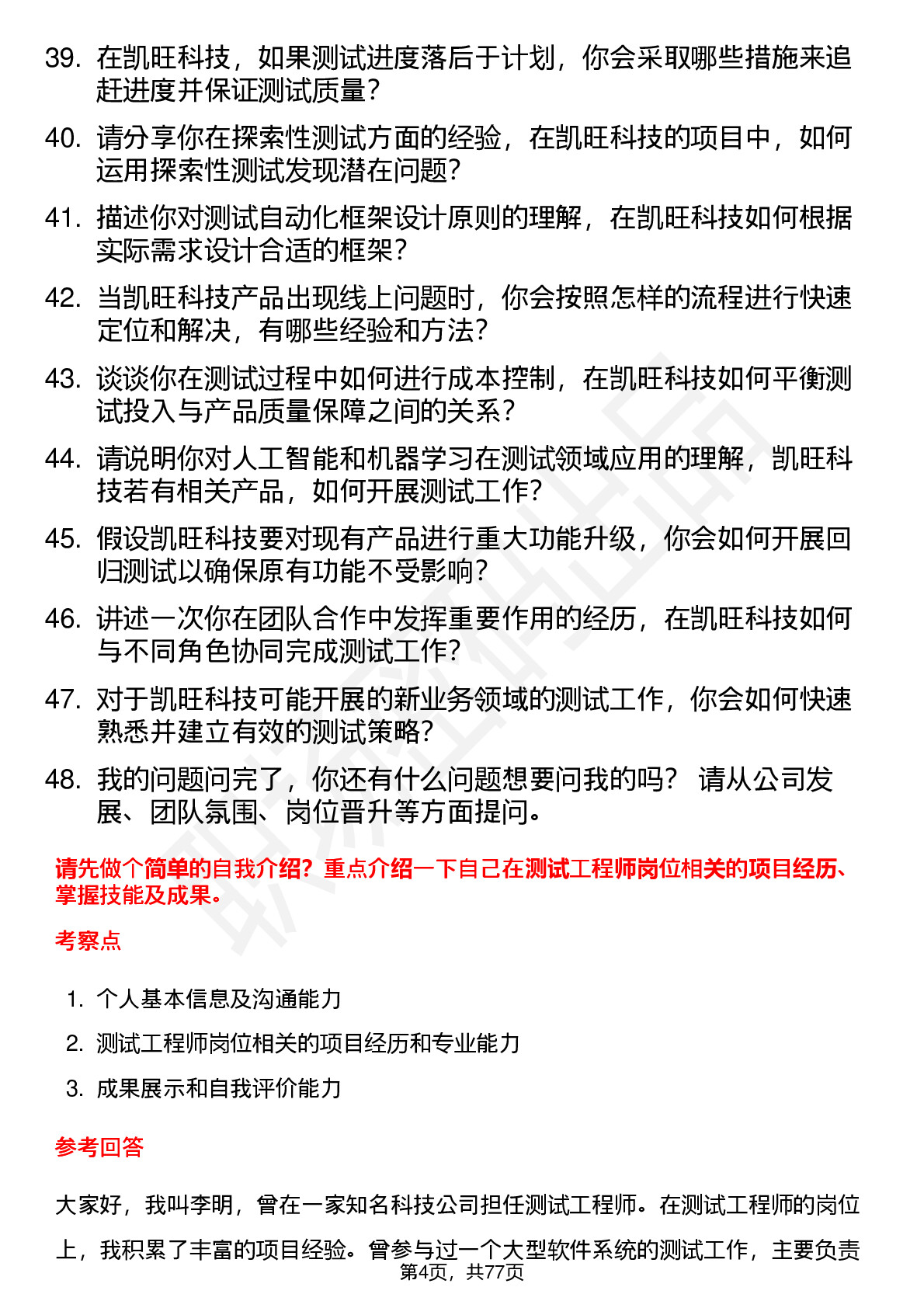 39. 在凯旺科技，如果测试进度落后于计划，你会采取哪些措施来追赶进度并保证测试质量？

40. 请分享你在探索性测试方面的经验，在凯旺科技的项目中，如何运用探索性测试发现潜在问题？

41. 描述你对测试自动化框架设计原则的理解，在凯旺科技如何根据实际需求设计合适的框架？

42. 当凯旺科技产品出现线上问题时，你会按照怎样的流程进行快速定位和解决，有哪些经验和方法？

43. 谈谈你在测试过程中如何进行成本控制，在凯旺科技如何平衡测试投入与产品质量保障之间的关系？

44. 请说明你对人工智能和机器学习在测试领域应用的理解，凯旺科技若有相关产品，如何开展测试工作？

45. 假设凯旺科技要对现有产品进行重大功能升级，你会如何开展回归测试以确保原有功能不受影响？

46. 讲述一次你在团队合作中发挥重要作用的经历，在凯旺科技如何与不同角色协同完成测试工作？

47. 对于凯旺科技可能开展的新业务领域的测试工作，你会如何快速熟悉并建立有效的测试策略？

48. 我的问题问完了，你还有什么问题想要问我的吗？ 请从公司发展、团队氛围、岗位晋升等方面提问。

请先做个简单的自我介绍？重点介绍一下自己在测试工程师岗位相关的项目经历、掌握技能及成果。

考察点

1. 个人基本信息及沟通能力
2. 测试工程师岗位相关的项目经历和专业能力
3. 成果展示和自我评价能力

参考回答

大家好，我叫李明，曾在一家知名科技公司担任测试工程师。在测试工程师的岗位上，我积累了丰富的项目经验。曾参与过一个大型软件系统的测试工作，主要负责

第4页，共77页